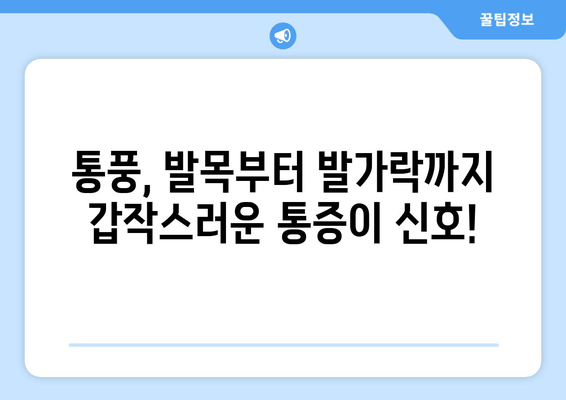 꿀팁정보

통풍, 발목부터 발가락까지 갑작스러운 통증이 신호!